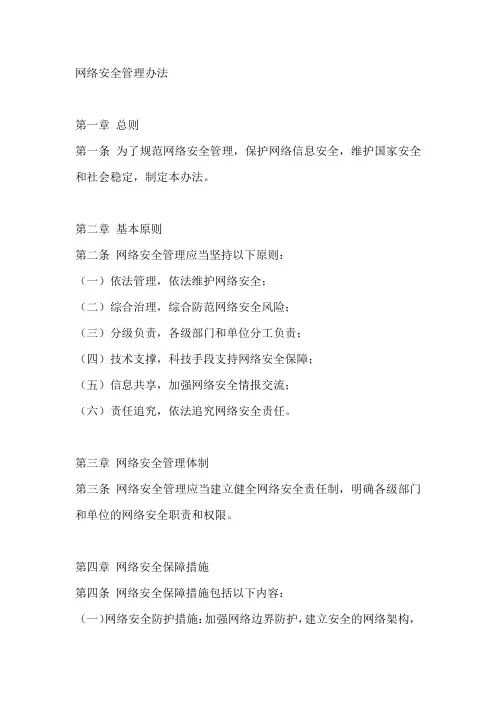 网络安全管理办法

第一章 总则

第一条 为了规范网络安全管理，保护网络信息安全，维护国家安全和社会稳定，制定本办法。

第二章 基本原则

第二条 网络安全管理应当坚持以下原则：

（一）依法管理，依法维护网络安全；

（二）综合治理，综合防范网络安全风险；

（三）分级负责，各级部门和单位分工负责；

（四）技术支撑，科技手段支持网络安全保障；

（五）信息共享，加强网络安全情报交流；

（六）责任追究，依法追究网络安全责任。

第三章 网络安全管理体制

第三条 网络安全管理应当建立健全网络安全责任制，明确各级部门和单位的网络安全职责和权限。

第四章 网络安全保障措施

第四条 网络安全保障措施包括以下内容：

（一）网络安全防护措施：加强网络边界防护，建立安全的网络架构，